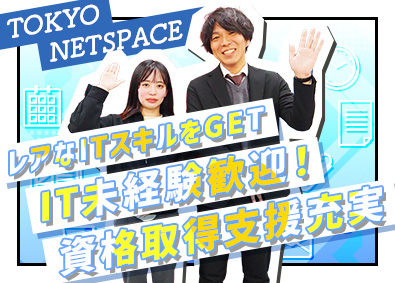 TOKYO NETSPACE

レアなITスキルをGET

IT未経験歓迎！

資格取得支援充実